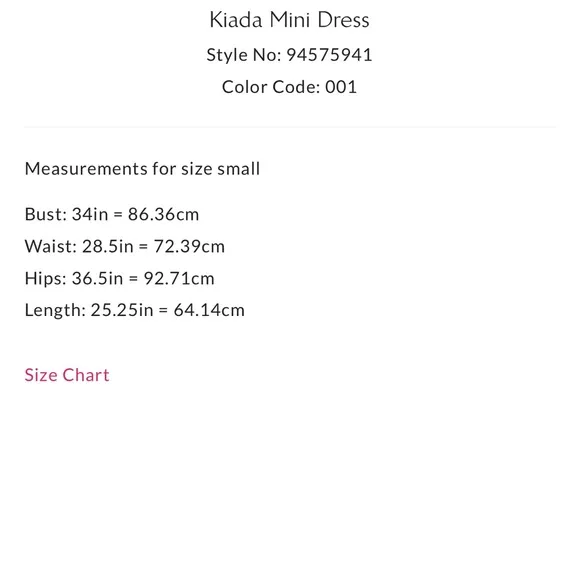 Kiada Mini Dress
Style No: 94575941
Color Code: 001

Measurements for size small

Bust: 34in = 86.36cm
Waist: 28.5in = 72.39cm
Hips: 36.5in = 92.71cm
Length: 25.25in = 64.14cm

Size Chart